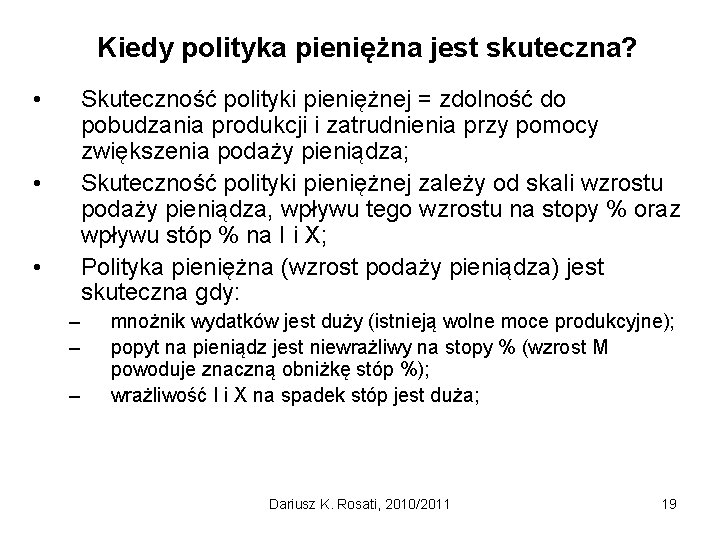 Kiedy polityka pieniężna jest skuteczna?

• Skuteczność polityki pieniężnej = zdolność do pobudzania produkcji i zatrudnienia przy pomocy zwiększenia podaży pieniądza;
• Skuteczność polityki pieniężnej zależy od skali wzrostu podaży pieniądza, wpływu tego wzrostu na stopy % oraz wpływu stóp % na I i X;
• Polityka pieniężna (wzrost podaży pieniądza) jest skuteczna gdy:
– mnożnik wydatków jest duży (istnieją wolne moce produkcyjne);
– popyt na pieniądz jest niewrażliwy na stopy % (wzrost M powoduje znaczną obniżkę stóp %);
– wrażliwość I i X na spadek stóp jest duża;

Dariusz K. Rosati, 2010/2011

19